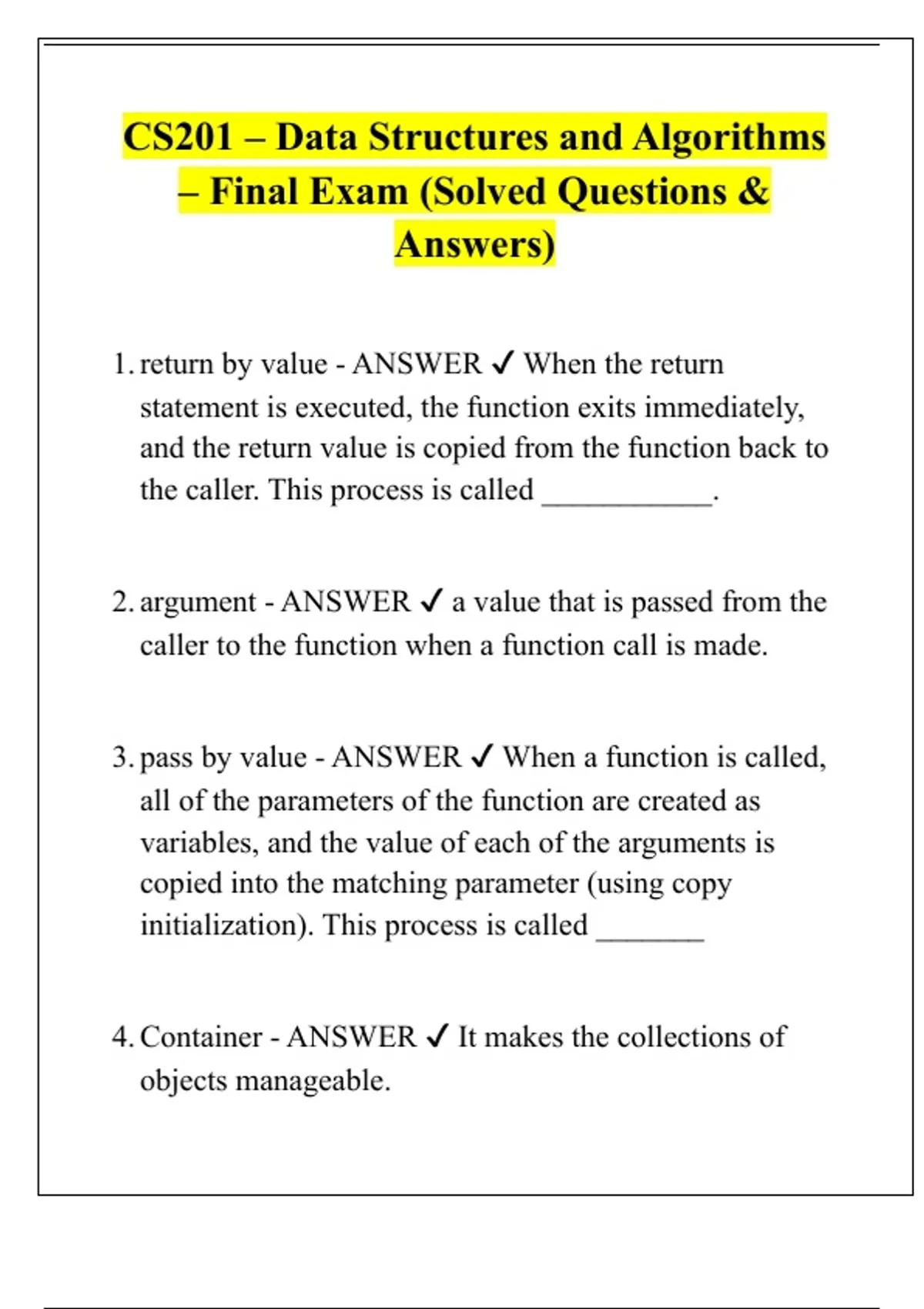 CS201 – Data Structures and Algorithms – Final Exam (Solved Questions & Answers)

1. return by value - ANSWER ✓ When the return statement is executed, the function exits immediately, and the return value is copied from the function back to the caller. This process is called ____.

2. argument - ANSWER ✓ a value that is passed from the caller to the function when a function call is made.

3. pass by value - ANSWER ✓ When a function is called, all of the parameters of the function are created as variables, and the value of each of the arguments is copied into the matching parameter (using copy initialization). This process is called ____

4. Container - ANSWER ✓ It makes the collections of objects manageable.